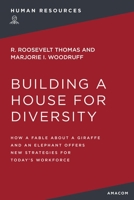 HUMAN RESOURCES

R. ROOSEVELT THOMAS AND MARJORIE I. WOODRUFF

BUILDING A HOUSE FOR DIVERSITY

HOW A FABLE ABOUT A GIRAFFE AND AN ELEPHANT OFFERS NEW STRATEGIES FOR TODAY'S WORKFORCE

AMACOM